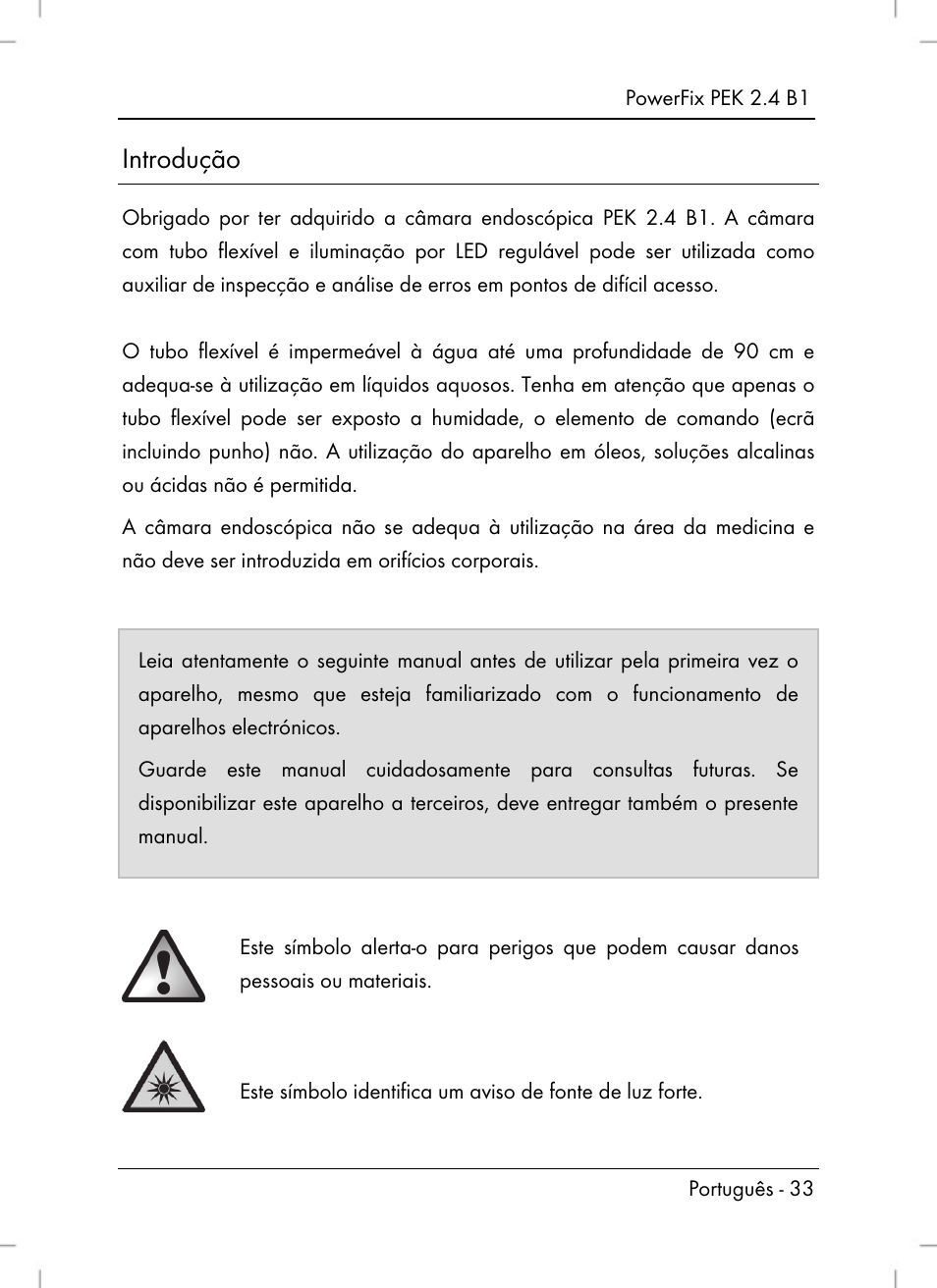 PowerFix PEK 2.4 B1

Introdução

Obrigado por ter adquirido a câmara endoscópica PEK 2.4 B1. A câmara com tubo flexível e iluminação por LED regulável pode ser utilizada como auxiliar de inspecção e análise de erros em pontos de difícil acesso.

O tubo flexível é impermeável à água até uma profundidade de 90 cm e adequa-se à utilização em líquidos aquosos. Tenha em atenção que apenas o tubo flexível pode ser exposto a humidade, o elemento de comando (ecrã incluindo punho) não. A utilização do aparelho em óleos, soluções alcalinas ou ácidas não é permitida.

A câmara endoscópica não se adequa à utilização na área da medicina e não deve ser introduzida em orifícios corporais.

Leia atentamente o seguinte manual antes de utilizar pela primeira vez o aparelho, mesmo que esteja familiarizado com o funcionamento de aparelhos electrónicos.

Guarde este manual cuidadosamente para consultas futuras. Se disponibilizar este aparelho a terceiros, deve entregar também o presente manual.

Este símbolo alerta-o para perigos que podem causar danos pessoais ou materiais.

Este símbolo identifica um aviso de fonte de luz forte.

Português - 33